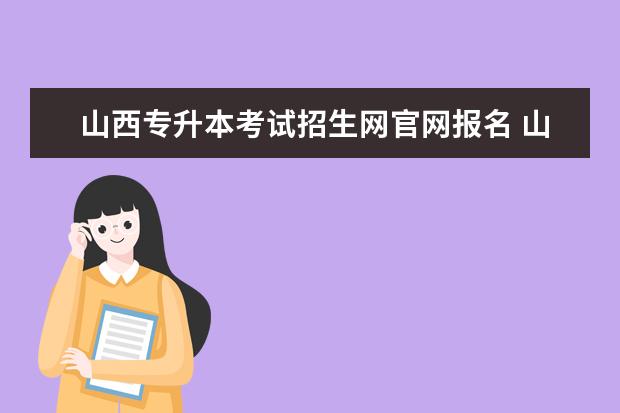 山西专升本考试招生网官网报名 山